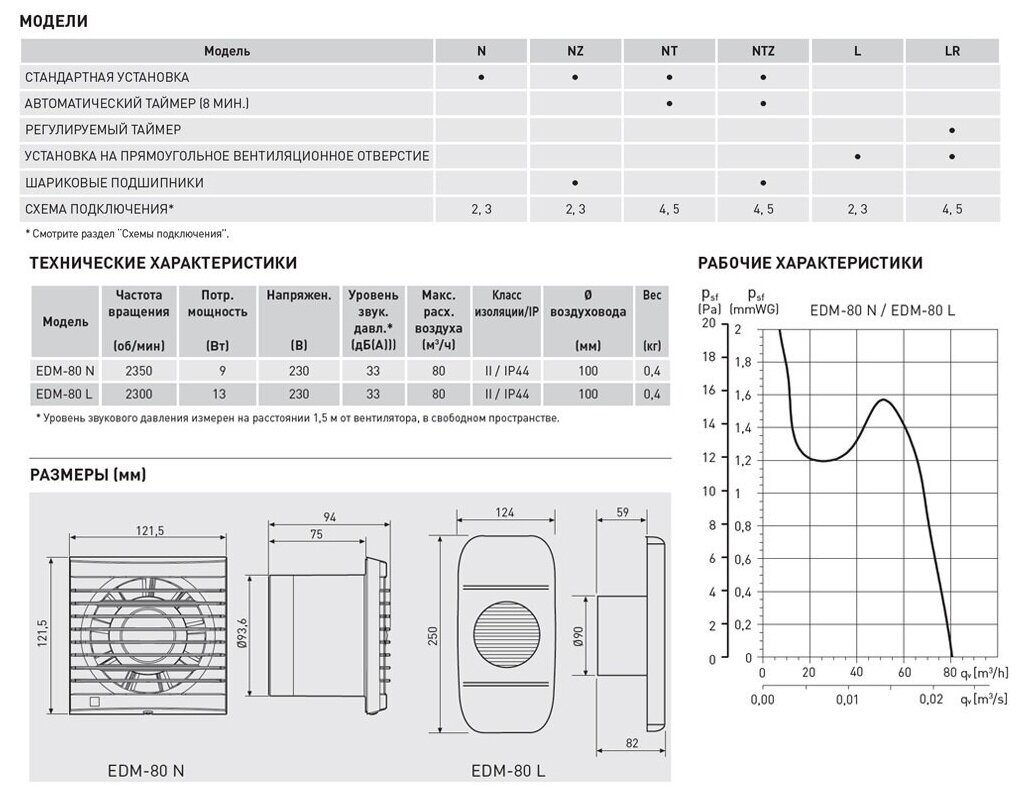 МОДЕЛИ

| Модель | N | NZ | NT | NTZ | L | LR |
|---|---|---|---|---|---|---|
| СТАНДАРТНАЯ УСТАНОВКА | • | • | • | • | | |
| АВТОМАТИЧЕСКИЙ ТАЙМЕР (8 МИН.) | | | • | • | | |
| РЕГУЛИРУЕМЫЙ ТАЙМЕР | | | | | | • |
| УСТАНОВКА НА ПРЯМОУГОЛЬНОЕ ВЕНТИЛЯЦИОННОЕ ОТВЕРСТИЕ | | | | | • | • |
| ШАРИКОВЫЕ ПОДШИПНИКИ | | • | | • | | |
| СХЕМА ПОДКЛЮЧЕНИЯ* | 2, 3 | 2, 3 | 4, 5 | 4, 5 | 2, 3 | 4, 5 |

* Смотрите раздел "Схемы подключения".

ТЕХНИЧЕСКИЕ ХАРАКТЕРИСТИКИ

| Модель | Частота вращения (об/мин) | Потр. мощность (Вт) | Напряжен. (В) | Уровень звук. давл.* (дБ(А)) | Макс. расх. воздуха (м³/ч) | Класс изоляции/IP | Ø воздуховода (мм) | Вес (кг) |
|---|---|---|---|---|---|---|---|---|
| EDM-80 N | 2350 | 9 | 230 | 33 | 80 | II / IP44 | 100 | 0,4 |
| EDM-80 L | 2300 | 13 | 230 | 33 | 80 | II / IP44 | 100 | 0,4 |

* Уровень звукового давления измерен на расстоянии 1,5 м от вентилятора, в свободном пространстве.

РАЗМЕРЫ (мм)

121,5
121,5
94
75
Ø93,6
EDM-80 N

124
250
59
Ø90
82
EDM-80 L

РАБОЧИЕ ХАРАКТЕРИСТИКИ

$p_{sf}$ [Pa]
$p_{sf}$ [mmWG]
EDM-80 N / EDM-80 L
20 18 16 14 12 10 8 6 4 2 0
2 1,8 1,6 1,4 1,2 1 0,8 0,6 0,4 0,2 0
0 20 40 60 80 $q_v$ [m³/h]
0,00 0,01 0,02 $q_v$ [m³/s]